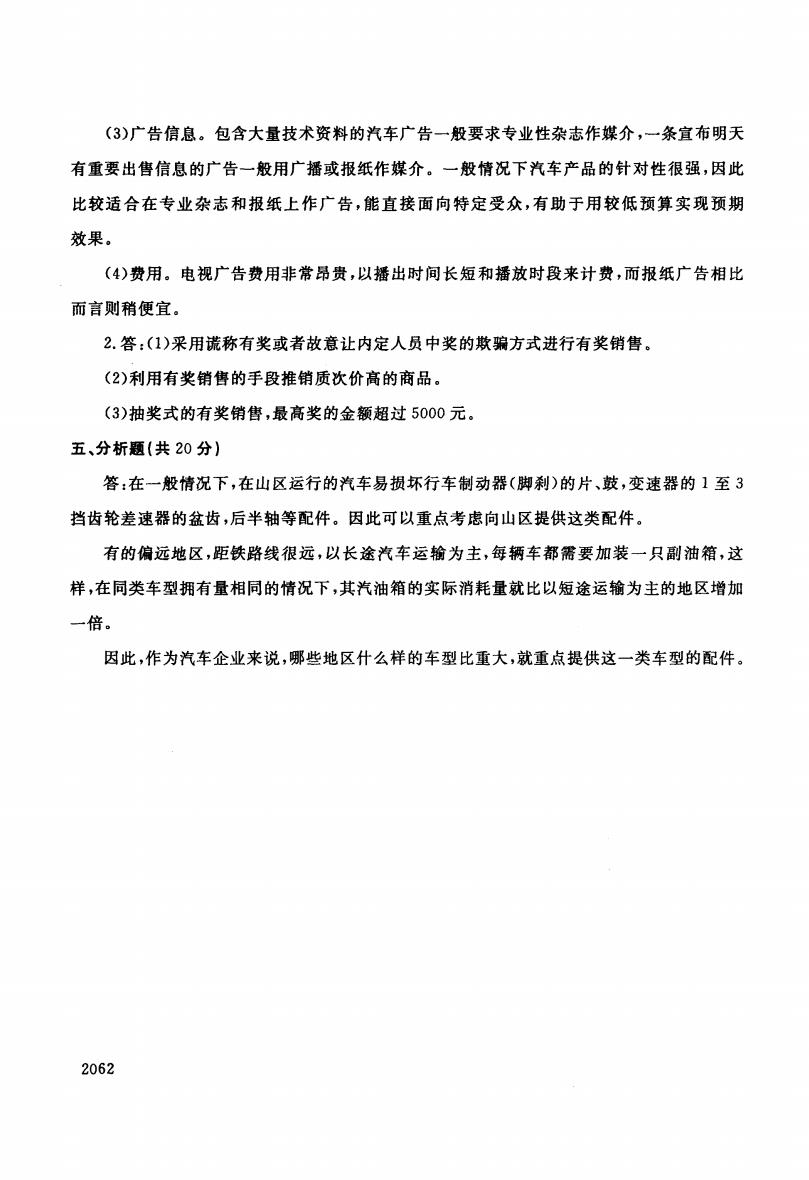 (3)广告信息。包含大量技术资料的汽车广告一般要求专业性杂志作媒介，一条宣布明天有重要出售信息的广告一般用广播或报纸作媒介。一般情况下汽车产品的针对性很强，因此比较适合在专业杂志和报纸上作广告，能直接面向特定受众，有助于用较低预算实现预期效果。

(4)费用。电视广告费用非常昂贵，以播出时间长短和播放时段来计费，而报纸广告相比而言则稍便宜。

2.答:(1)采用谎称有奖或者故意让内定人员中奖的欺骗方式进行有奖销售。

(2)利用有奖销售的手段推销质次价高的商品。

(3)抽奖式的有奖销售，最高奖的金额超过5000元。

五、分析题(共20分)

答:在一般情况下，在山区运行的汽车易损坏行车制动器(脚刹)的片、鼓，变速器的1至3挡齿轮差速器的盆齿，后半轴等配件。因此可以重点考虑向山区提供这类配件。

有的偏远地区，距铁路线很远，以长途汽车运输为主，每辆车都需要加装一只副油箱，这样，在同类车型拥有量相同的情况下，其汽油箱的实际消耗量就比以短途运输为主的地区增加一倍。

因此，作为汽车企业来说，哪些地区什么样的车型比重大，就重点提供这一类车型的配件。

2062